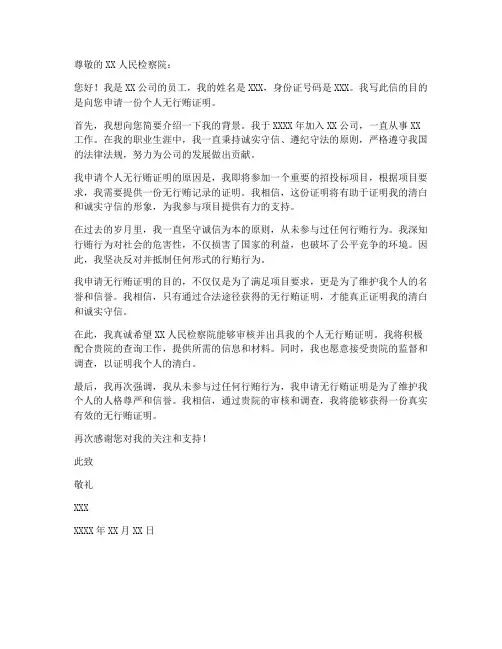 尊敬的 XX 人民检察院：

您好！我是 XX 公司的员工，我的姓名是 XXX，身份证号码是 XXX。我写此信的目的是向您申请一份个人无行贿证明。

首先，我想向您简要介绍一下我的背景。我于 XXXX 年加入 XX 公司，一直从事 XX 工作。在我的职业生涯中，我一直秉持诚实守信、遵纪守法的原则，严格遵守我国的法律法规，努力为公司的发展做出贡献。

我申请个人无行贿证明的原因是，我即将参加一个重要的招投标项目，根据项目要求，我需要提供一份无行贿记录的证明。我相信，这份证明将有助于证明我的清白和诚实守信的形象，为我参与项目提供有力的支持。

在过去的岁月里，我一直坚守诚信为本的原则，从未参与过任何行贿行为。我深知行贿行为对社会的危害性，不仅损害了国家的利益，也破坏了公平竞争的环境。因此，我坚决反对并抵制任何形式的行贿行为。

我申请无行贿证明的目的，不仅仅是为了满足项目要求，更是为了维护我个人的名誉和信誉。我相信，只有通过合法途径获得的无行贿证明，才能真正证明我的清白和诚实守信。

在此，我真诚希望 XX 人民检察院能够审核并出具我的个人无行贿证明。我将积极配合贵院的查询工作，提供所需的信息和材料。同时，我也愿意接受贵院的监督和调查，以证明我个人的清白。

最后，我再次强调，我从未参与过任何行贿行为，我申请无行贿证明是为了维护我个人的人格尊严和信誉。我相信，通过贵院的审核和调查，我将能够获得一份真实有效的无行贿证明。

再次感谢您对我的关注和支持！

此致

敬礼

XXX

XXXX 年 XX 月 XX 日